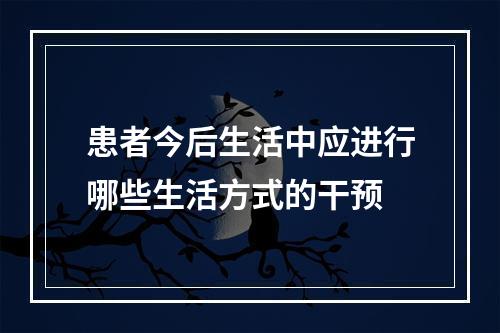 患者今后生活中应进行哪些生活方式的干预